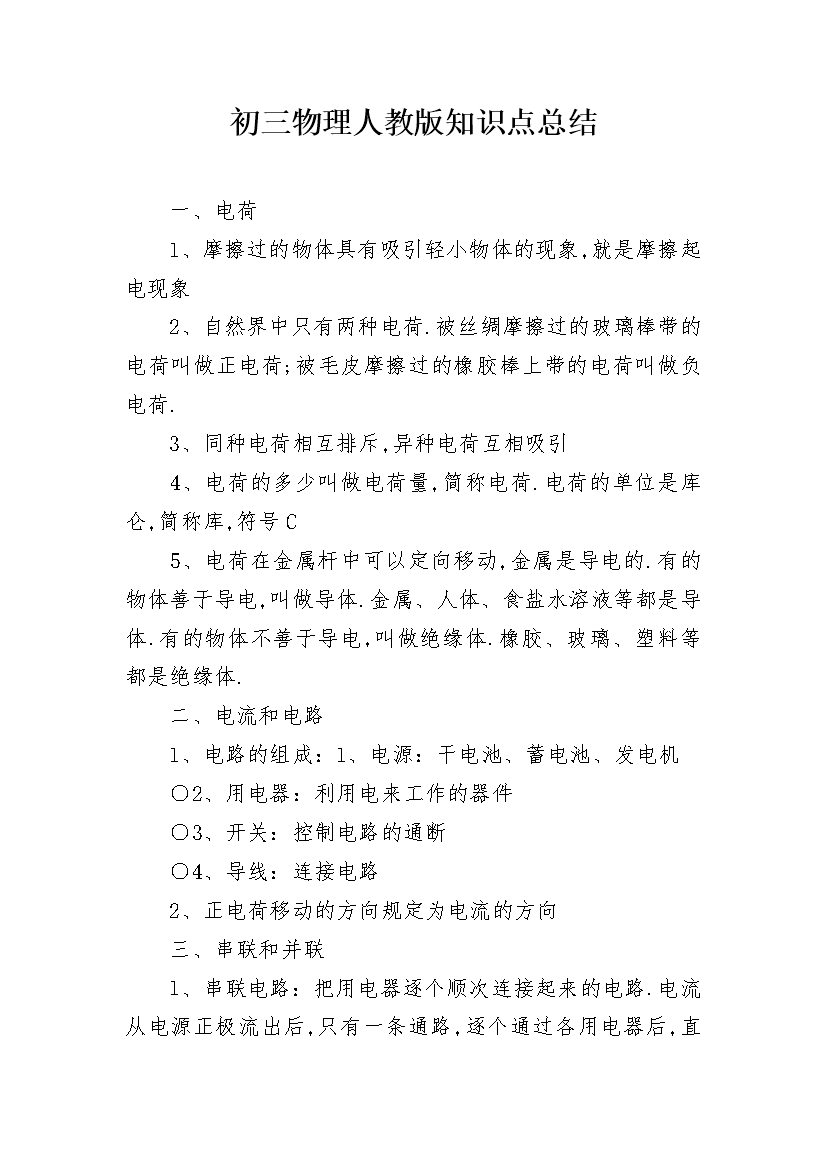 初三物理人教版知识点总结

一、电荷

1、摩擦过的物体具有吸引轻小物体的现象,就是摩擦起电现象

2、自然界中只有两种电荷.被丝绸摩擦过的玻璃棒带的电荷叫做正电荷;被毛皮摩擦过的橡胶棒上带的电荷叫做负电荷.

3、同种电荷相互排斥,异种电荷互相吸引

4、电荷的多少叫做电荷量,简称电荷.电荷的单位是库仑,简称库,符号C

5、电荷在金属杆中可以定向移动,金属是导电的.有的物体善于导电,叫做导体.金属、人体、食盐水溶液等都是导体.有的物体不善于导电,叫做绝缘体.橡胶、玻璃、塑料等都是绝缘体.

二、电流和电路

1、电路的组成:1、电源:干电池、蓄电池、发电机

○2、用电器:利用电来工作的器件

○3、开关:控制电路的通断

○4、导线:连接电路

2、正电荷移动的方向规定为电流的方向

三、串联和并联

1、串联电路:把用电器逐个顺次连接起来的电路.电流从电源正极流出后,只有一条通路,逐个通过各用电器后,直